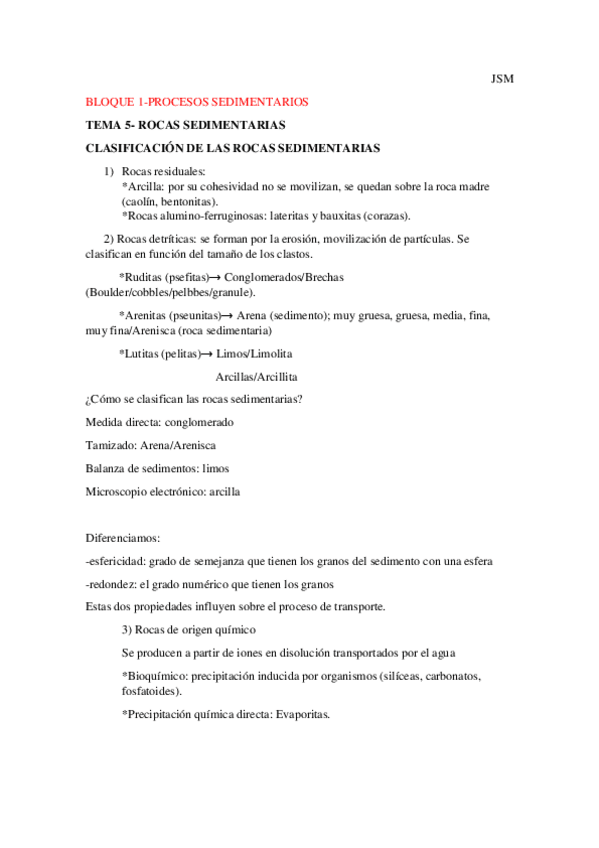 JSM

BLOQUE 1-PROCESOS SEDIMENTARIOS

TEMA 5- ROCAS SEDIMENTARIAS

CLASIFICACIÓN DE LAS ROCAS SEDIMENTARIAS

1) Rocas residuales:
*Arcilla: por su cohesividad no se movilizan, se quedan sobre la roca madre (caolín, bentonitas).
*Rocas alumino-ferruginosas: lateritas y bauxitas (corazas).

2) Rocas detríticas: se forman por la erosión, movilización de partículas. Se clasifican en función del tamaño de los clastos.

*Ruditas (psefitas)→ Conglomerados/Brechas (Boulder/cobbles/pelbbes/granule).

*Arenitas (pseunitas)→ Arena (sedimento); muy gruesa, gruesa, media, fina, muy fina/Arenisca (roca sedimentaria)

*Lutitas (pelitas)→ Limos/Limolita

Arcillas/Arcillita

¿Cómo se clasifican las rocas sedimentarias?

Medida directa: conglomerado

Tamizado: Arena/Arenisca

Balanza de sedimentos: limos

Microscopio electrónico: arcilla

Diferenciamos:

-esfericidad: grado de semejanza que tienen los granos del sedimento con una esfera

-redondez: el grado numérico que tienen los granos

Estas dos propiedades influyen sobre el proceso de transporte.

3) Rocas de origen químico

Se producen a partir de iones en disolución transportados por el agua

*Bioquímico: precipitación inducida por organismos (silíceas, carbonatos, fosfatoides).

*Precipitación química directa: Evaporitas.